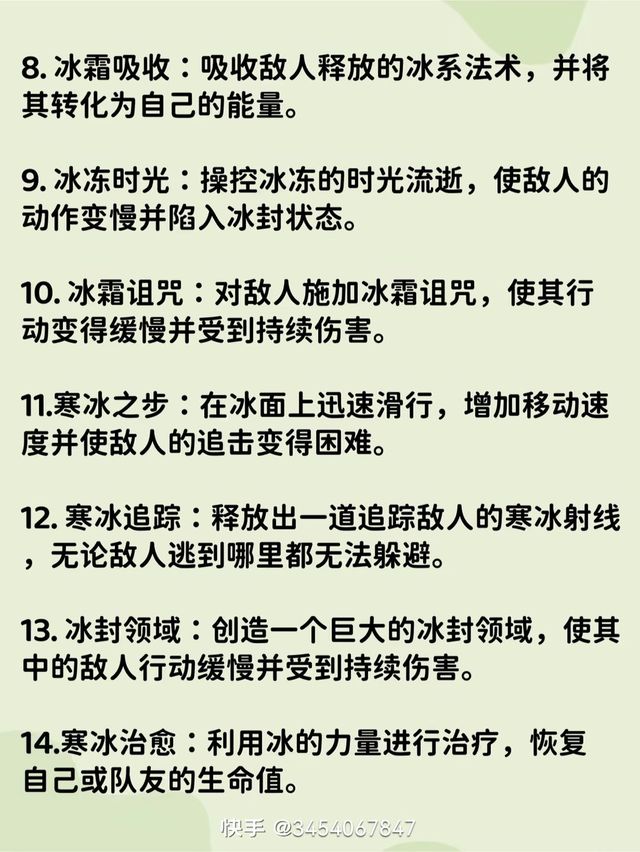 8.冰霜吸收：吸收敌人释放的冰系法术，并将其转化为自己的能量。

9.冰冻时光：操控冰冻的时光流逝，使敌人的动作变慢并陷入冰封状态。

10.冰霜诅咒：对敌人施加冰霜诅咒，使其行动变得缓慢并受到持续伤害。

11.寒冰之步：在冰面上迅速滑行，增加移动速度并使敌人的追击变得困难。

12.寒冰追踪：释放出一道追踪敌人的寒冰射线，无论敌人逃到哪里都无法躲避。

13.冰封领域：创造一个巨大的冰封领域，使其中的敌人行动缓慢并受到持续伤害。

14.寒冰治愈：利用冰的力量进行治疗，恢复自己或队友的生命值。

快手 @3454067847